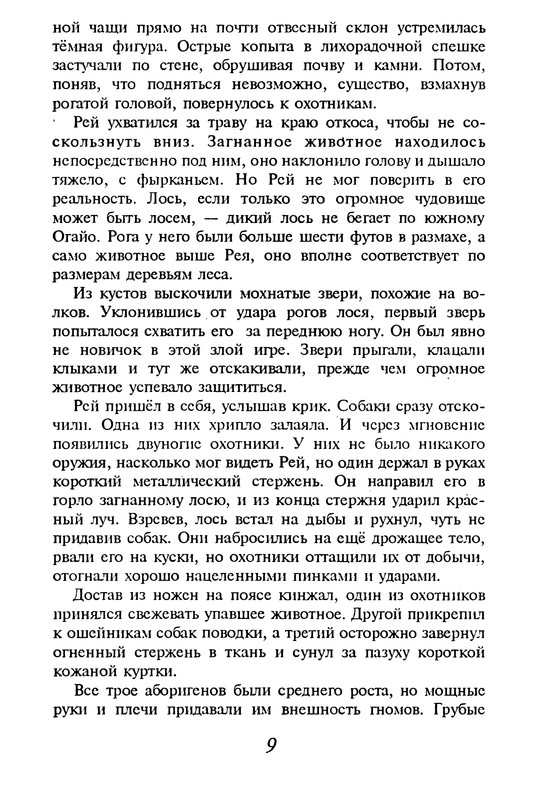 ной чащи прямо на почти отвесный склон устремилась тёмная фигура. Острые копыта в лихорадочной спешке застучали по стене, обрушивая почву и камни. Потом, поняв, что подняться невозможно, существо, взмахнув рогатой головой, повернулось к охотникам.

Рей ухватился за траву на краю откоса, чтобы не соскользнуть вниз. Загнанное животное находилось непосредственно под ним, оно наклонило голову и дышало тяжело, с фырканьем. Но Рей не мог поверить в его реальность. Лось, если только это огромное чудовище может быть лосем, — дикий лось не бегает по южному Огайо. Рога у него были больше шести футов в размахе, а само животное выше Рея, оно вполне соответствует по размерам деревьям леса.

Из кустов выскочили мохнатые звери, похожие на волков. Уклонившись от удара рогов лося, первый зверь попытался схватить его за переднюю ногу. Он был явно не новичок в этой злой игре. Звери прыгали, клацали клыками и тут же отскакивали, прежде чем огромное животное успевало защититься.

Рей пришёл в себя, услышав крик. Собаки сразу отскочили. Одна из них хрипло залаяла. И через мгновение появились двуногие охотники. У них не было никакого оружия, насколько мог видеть Рей, но один держал в руках короткий металлический стержень. Он направил его в горло загнанному лосю, и из конца стержня ударил красный луч. Взревев, лось встал на дыбы и рухнул, чуть не придавив собак. Они набросились на ещё дрожащее тело, рвали его на куски, но охотники оттащили их от добычи, отогнали хорошо нацеленными пинками и ударами.

Достав из ножен на поясе кинжал, один из охотников принялся свежевать упавшее животное. Другой прикрепил к ошейникам собак поводки, а третий осторожно завернул огненный стержень в ткань и сунул за пазуху короткой кожаной куртки.

Все трое аборигенов были среднего роста, но мощные руки и плечи придавали им внешность гномов. Грубые

9